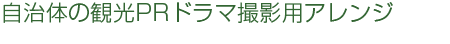 自治体の観光PRドラマ撮影用アレンジ